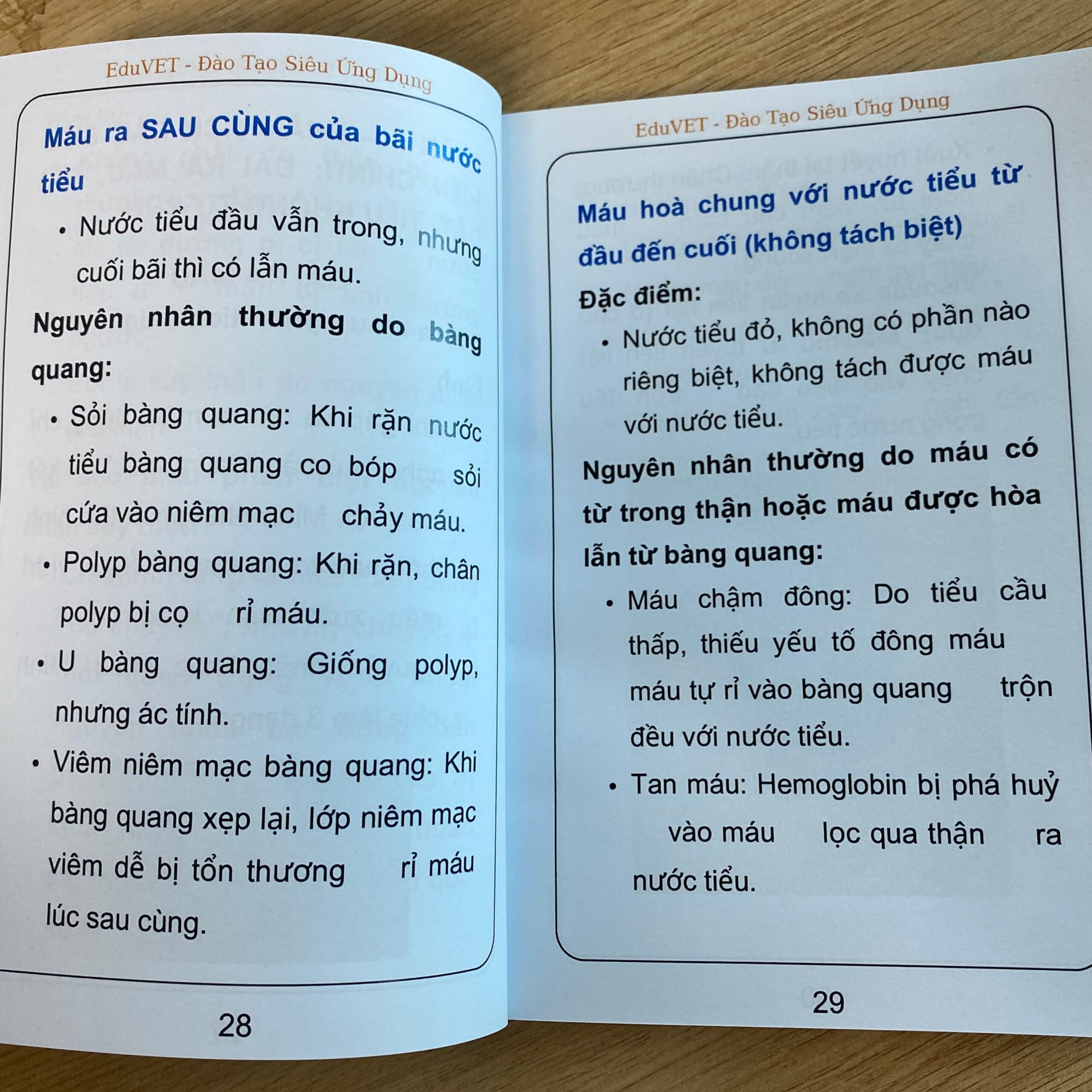 EduVET - Đào Tạo Siêu Ứng Dụng

Máu ra SAU CÙNG của bãi nước tiểu

• Nước tiểu đầu vẫn trong, nhưng cuối bãi thì có lẫn máu.

Nguyên nhân thường do bàng quang:

• Sỏi bàng quang: Khi rặn nước tiểu bàng quang co bóp sỏi cứa vào niêm mạc chảy máu.

• Polyp bàng quang: Khi rặn, chân polyp bị cọ rỉ máu.

• U bàng quang: Giống polyp, nhưng ác tính.

• Viêm niêm mạc bàng quang: Khi bàng quang xẹp lại, lớp niêm mạc viêm dễ bị tổn thương rỉ máu lúc sau cùng.

28

EduVET - Đào Tạo Siêu Ứng Dụng

Máu hoà chung với nước tiểu từ đầu đến cuối (không tách biệt)

Đặc điểm:

• Nước tiểu đỏ, không có phần nào riêng biệt, không tách được máu với nước tiểu.

Nguyên nhân thường do máu có từ trong thận hoặc máu được hòa lẫn từ bàng quang:

• Máu chậm đông: Do tiểu cầu thấp, thiếu yếu tố đông máu máu tự rỉ vào bàng quang trộn đều với nước tiểu.

• Tan máu: Hemoglobin bị phá huỷ vào máu lọc qua thận ra nước tiểu.

29